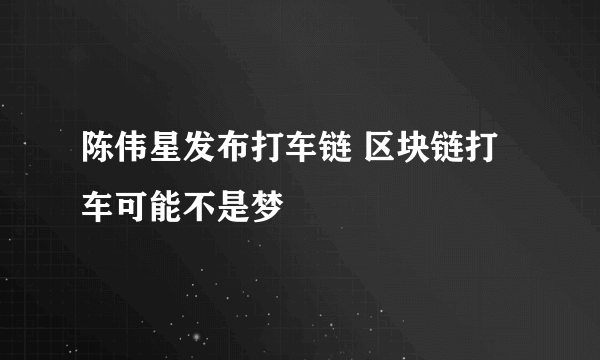 陈伟星发布打车链 区块链打车可能不是梦